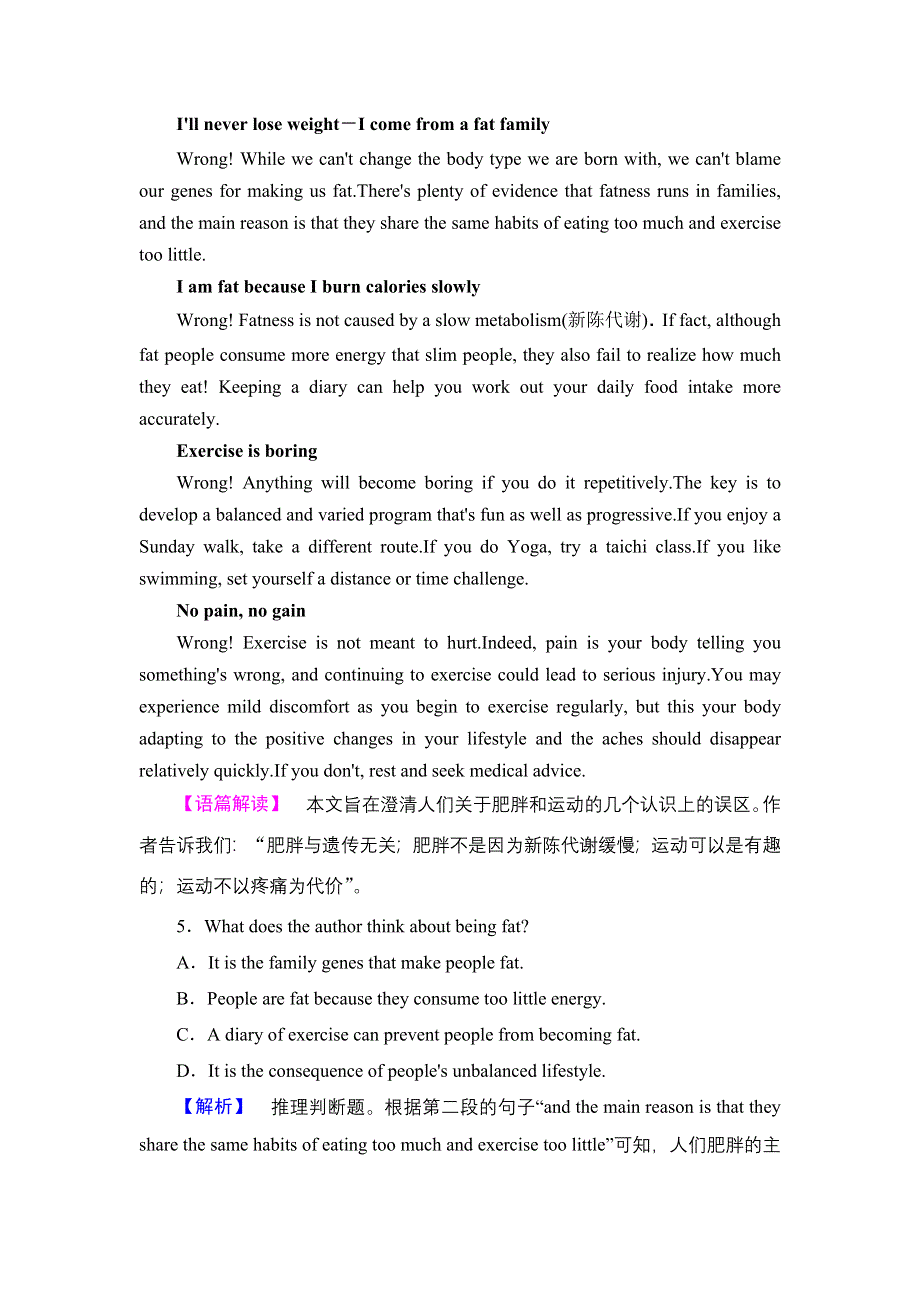 I'll never lose weight－I come from a fat family

Wrong! While we can't change the body type we are born with, we can't blame our genes for making us fat.There's plenty of evidence that fatness runs in families, and the main reason is that they share the same habits of eating too much and exercise too little.

I am fat because I burn calories slowly

Wrong! Fatness is not caused by a slow metabolism(新陈代谢). If fact, although fat people consume more energy that slim people, they also fail to realize how much they eat! Keeping a diary can help you work out your daily food intake more accurately.

Exercise is boring

Wrong! Anything will become boring if you do it repetitively.The key is to develop a balanced and varied program that's fun as well as progressive.If you enjoy a Sunday walk, take a different route.If you do Yoga, try a taichi class.If you like swimming, set yourself a distance or time challenge.

No pain, no gain

Wrong! Exercise is not meant to hurt.Indeed, pain is your body telling you something's wrong, and continuing to exercise could lead to serious injury.You may experience mild discomfort as you begin to exercise regularly, but this your body adapting to the positive changes in your lifestyle and the aches should disappear relatively quickly.If you don't, rest and seek medical advice.

【语篇解读】 本文旨在澄清人们关于肥胖和运动的几个认识上的误区。作者告诉我们: “肥胖与遗传无关; 肥胖不是因为新陈代谢缓慢; 运动可以是有趣的; 运动不以疼痛为代价”。

5．What does the author think about being fat?

A．It is the family genes that make people fat.

B．People are fat because they consume too little energy.

C．A diary of exercise can prevent people from becoming fat.

D．It is the consequence of people's unbalanced lifestyle.

【解析】 推理判断题。根据第二段的句子“and the main reason is that they share the same habits of eating too much and exercise too little”可知, 人们肥胖的主